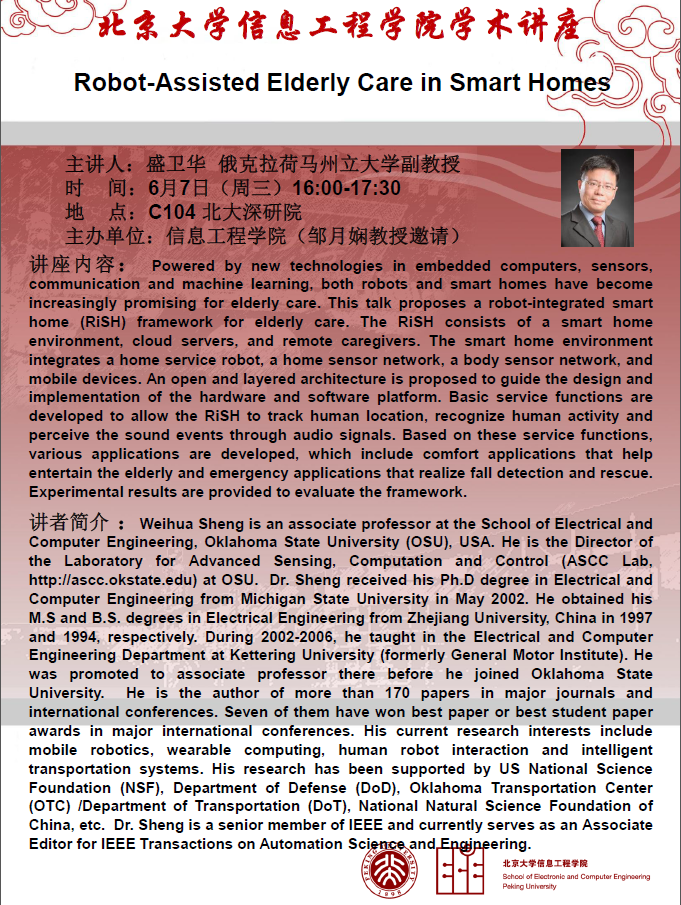 北京大学信息工程学院学术讲座

Robot-Assisted Elderly Care in Smart Homes

主讲人：盛卫华 俄克拉荷马州立大学副教授
时 间：6月7日（周三）16:00-17:30
地 点：C104 北大深研院
主办单位：信息工程学院（邹月娴教授邀请）

讲座内容： Powered by new technologies in embedded computers, sensors, communication and machine learning, both robots and smart homes have become increasingly promising for elderly care. This talk proposes a robot-integrated smart home (RiSH) framework for elderly care. The RiSH consists of a smart home environment, cloud servers, and remote caregivers. The smart home environment integrates a home service robot, a home sensor network, a body sensor network, and mobile devices. An open and layered architecture is proposed to guide the design and implementation of the hardware and software platform. Basic service functions are developed to allow the RiSH to track human location, recognize human activity and perceive the sound events through audio signals. Based on these service functions, various applications are developed, which include comfort applications that help entertain the elderly and emergency applications that realize fall detection and rescue. Experimental results are provided to evaluate the framework.

讲者简介 ： Weihua Sheng is an associate professor at the School of Electrical and Computer Engineering, Oklahoma State University (OSU), USA. He is the Director of the Laboratory for Advanced Sensing, Computation and Control (ASCC Lab, http://ascc.okstate.edu) at OSU. Dr. Sheng received his Ph.D degree in Electrical and Computer Engineering from Michigan State University in May 2002. He obtained his M.S and B.S. degrees in Electrical Engineering from Zhejiang University, China in 1997 and 1994, respectively. During 2002-2006, he taught in the Electrical and Computer Engineering Department at Kettering University (formerly General Motor Institute). He was promoted to associate professor there before he joined Oklahoma State University. He is the author of more than 170 papers in major journals and international conferences. Seven of them have won best paper or best student paper awards in major international conferences. His current research interests include mobile robotics, wearable computing, human robot interaction and intelligent transportation systems. His research has been supported by US National Science Foundation (NSF), Department of Defense (DoD), Oklahoma Transportation Center (OTC) /Department of Transportation (DoT), National Natural Science Foundation of China, etc. Dr. Sheng is a senior member of IEEE and currently serves as an Associate Editor for IEEE Transactions on Automation Science and Engineering.

PEKING UNIVERSITY 1898

北京大学信息工程学院
School of Electronic and Computer Engineering
Peking University